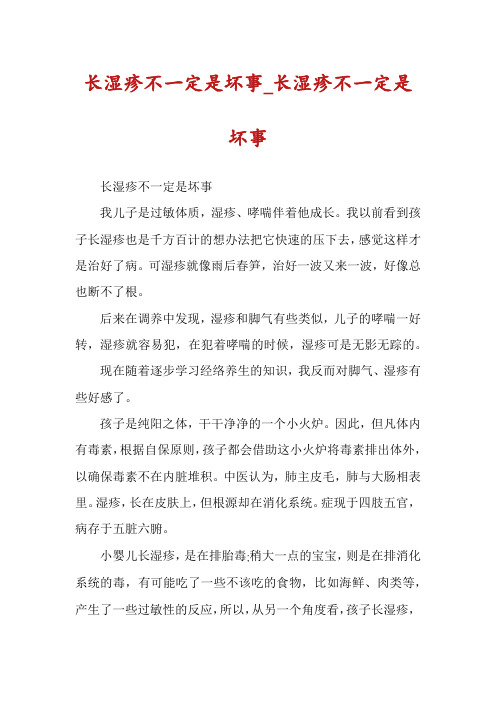 长湿疹不一定是坏事_长湿疹不一定是坏事

长湿疹不一定是坏事

我儿子是过敏体质，湿疹、哮喘伴着他成长。我以前看到孩子长湿疹也是千方百计的想办法把它快速的压下去，感觉这样才是治好了病。可湿疹就像雨后春笋，治好一波又来一波，好像总也断不了根。

后来在调养中发现，湿疹和脚气有些类似，儿子的哮喘一好转，湿疹就容易犯，在犯着哮喘的时候，湿疹可是无影无踪的。

现在随着逐步学习经络养生的知识，我反而对脚气、湿疹有些好感了。

孩子是纯阳之体，干干净净的一个小火炉。因此，但凡体内有毒素，根据自保原则，孩子都会借助这小火炉将毒素排出体外，以确保毒素不在内脏堆积。中医认为，肺主皮毛，肺与大肠相表里。湿疹，长在皮肤上，但根源却在消化系统。症现于四肢五官，病存于五脏六腑。

小婴儿长湿疹，是在排胎毒;稍大一点的宝宝，则是在排消化系统的毒，有可能吃了一些不该吃的食物，比如海鲜、肉类等，产生了一些过敏性的反应，所以，从另一个角度看，孩子长湿疹，